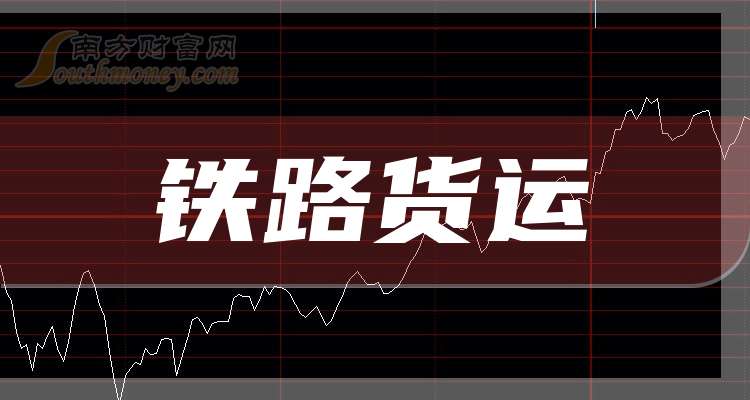 南方财富网
Southmoney.com

铁路货运